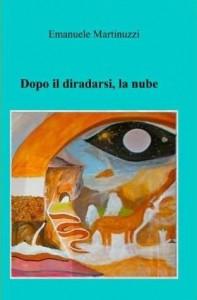 Emanuele Martinuzzi

Dopo il diradarsi, la nube